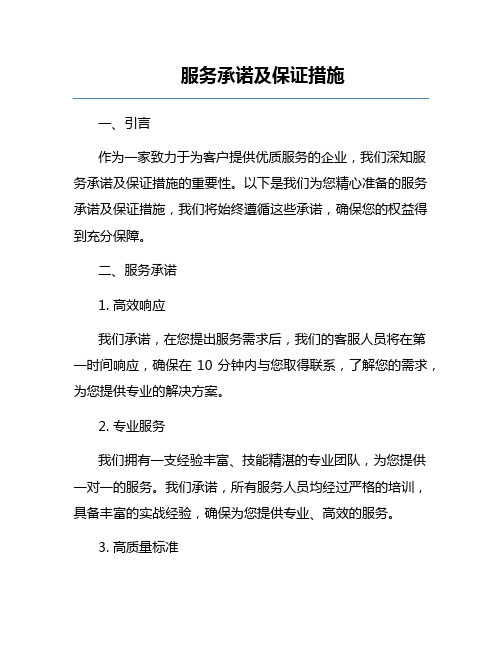 服务承诺及保证措施

一、引言

作为一家致力于为客户提供优质服务的企业，我们深知服务承诺及保证措施的重要性。以下是我们为您精心准备的服务承诺及保证措施，我们将始终遵循这些承诺，确保您的权益得到充分保障。

二、服务承诺

1. 高效响应

我们承诺，在您提出服务需求后，我们的客服人员将在第一时间响应，确保在 10 分钟内与您取得联系，了解您的需求，为您提供专业的解决方案。

2. 专业服务

我们拥有一支经验丰富、技能精湛的专业团队，为您提供一对一的服务。我们承诺，所有服务人员均经过严格的培训，具备丰富的实战经验，确保为您提供专业、高效的服务。

3. 高质量标准